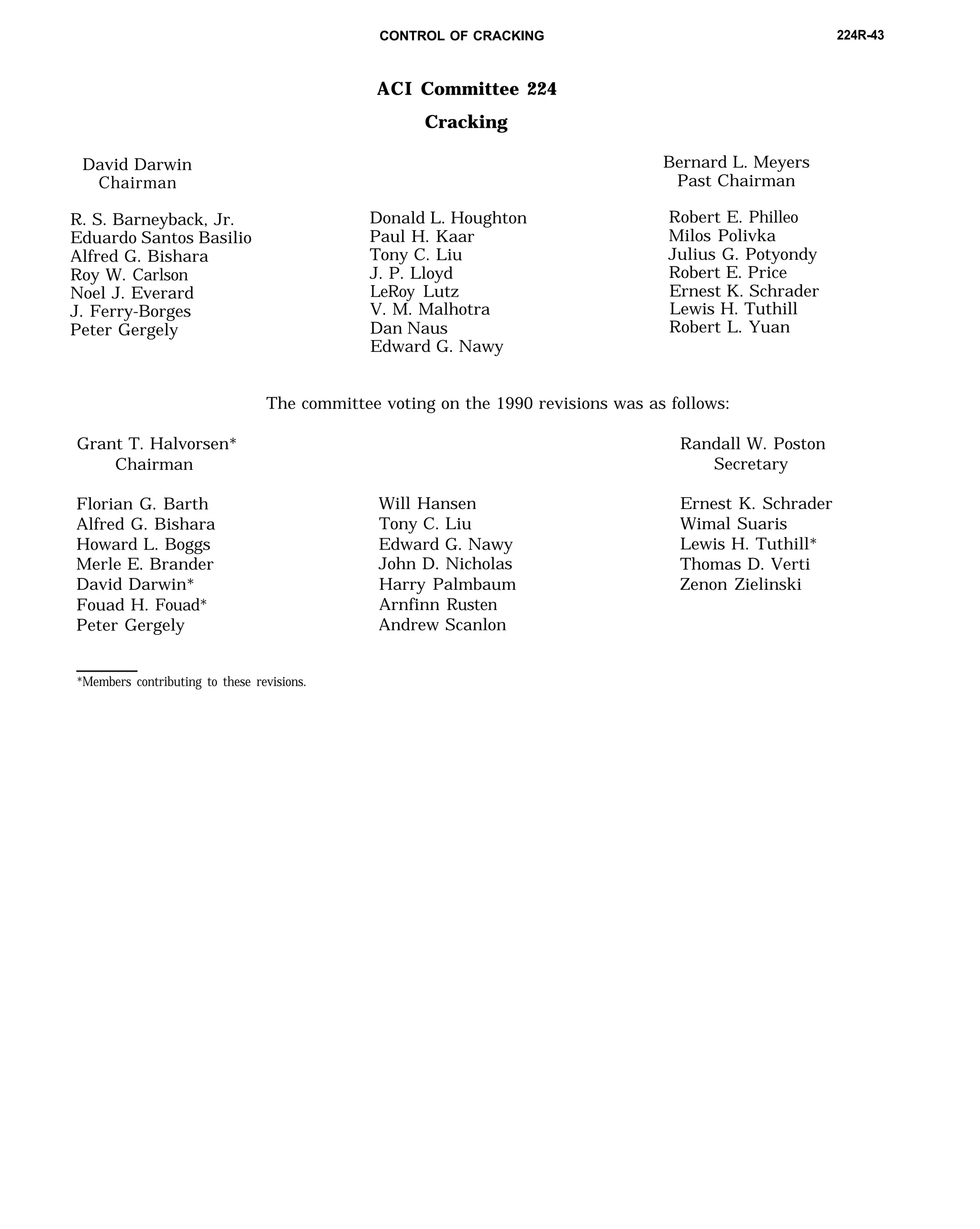 CONTROL OF CRACKING 224R-43

ACI Committee 224

Cracking

David Darwin
Chairman

Bernard L. Meyers
Past Chairman

R. S. Barneyback, Jr.
Eduardo Santos Basilio
Alfred G. Bishara
Roy W. Carlson
Noel J. Everard
J. Ferry-Borges
Peter Gergely

Donald L. Houghton
Paul H. Kaar
Tony C. Liu
J. P. Lloyd
LeRoy Lutz
V. M. Malhotra
Dan Naus
Edward G. Nawy

Robert E. Philleo
Milos Polivka
Julius G. Potyondy
Robert E. Price
Ernest K. Schrader
Lewis H. Tuthill
Robert L. Yuan

The committee voting on the 1990 revisions was as follows:

Grant T. Halvorsen*
Chairman

Randall W. Poston
Secretary

Florian G. Barth
Alfred G. Bishara
Howard L. Boggs
Merle E. Brander
David Darwin*
Fouad H. Fouad*
Peter Gergely

Will Hansen
Tony C. Liu
Edward G. Nawy
John D. Nicholas
Harry Palmbaum
Arnfinn Rusten
Andrew Scanlon

Ernest K. Schrader
Wimal Suaris
Lewis H. Tuthill*
Thomas D. Verti
Zenon Zielinski

*Members contributing to these revisions.